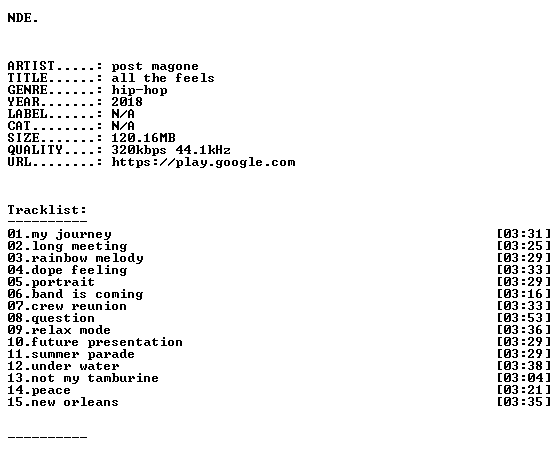 NDE.

ARTIST.....: post magone
TITLE......: all the feels
GENRE......: hip-hop
YEAR.......: 2018
LABEL......: N/A
CAT........: N/A
SIZE.......: 120.16MB
QUALITY....: 320kbps 44.1kHz
URL........: https://play.google.com

Tracklist:
----------
01.my journey [03:31]
02.long meeting [03:25]
03.rainbow melody [03:29]
04.dope feeling [03:33]
05.portrait [03:29]
06.band is coming [03:16]
07.crew reunion [03:33]
08.question [03:53]
09.relax mode [03:36]
10.future presentation [03:29]
11.summer parade [03:29]
12.under water [03:38]
13.not my tamburine [03:04]
14.peace [03:21]
15.new orleans [03:35]

----------